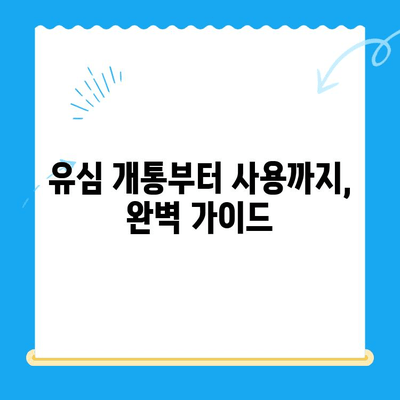 유심 개통부터 사용까지,
완벽 가이드